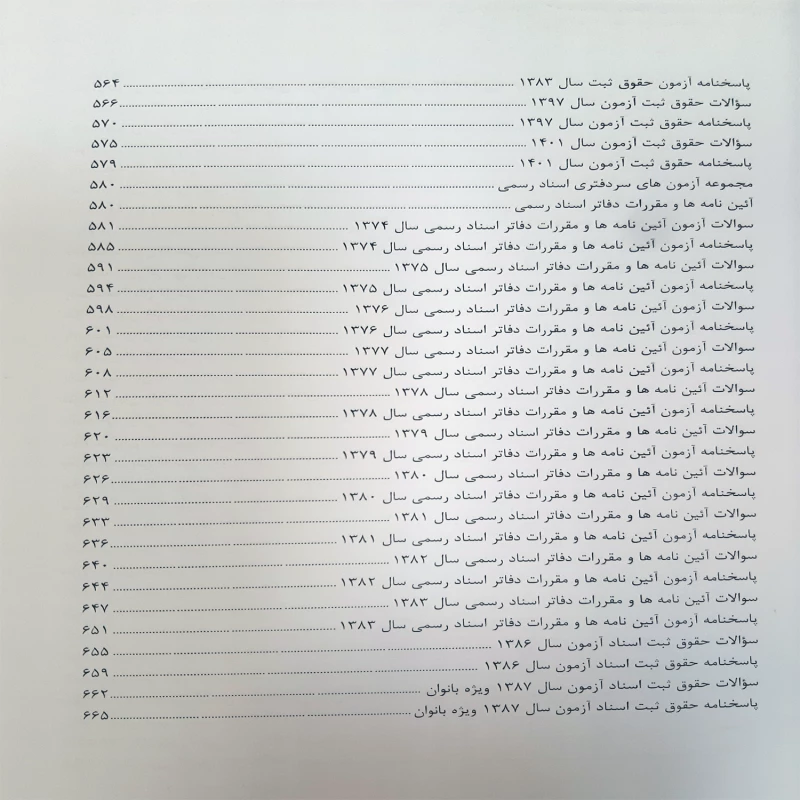 پاسخنامه آزمون حقوق ثبت سال ۱۳۸۳ ۵۶۴
سؤالات حقوق ثبت آزمون سال ۱۳۹۷ ۵۶۶
پاسخنامه حقوق ثبت آزمون سال ۱۳۹۷ ۵۷۰
سؤالات حقوق ثبت آزمون سال ۱۴۰۱ ۵۷۵
پاسخنامه حقوق ثبت آزمون سال ۱۴۰۱ ۵۷۹
مجموعه آزمون های سردفتری اسناد رسمی ۵۸۰
آئین نامه ها و مقررات دفاتر اسناد رسمی ۵۸۰
سوالات آزمون آئین نامه ها و مقررات دفاتر اسناد رسمی سال ۱۳۷۴ ۵۸۱
پاسخنامه آزمون آئین نامه ها و مقررات دفاتر اسناد رسمی سال ۱۳۷۴ ۵۸۵
سوالات آئین نامه ها و مقررات دفاتر اسناد رسمی سال ۱۳۷۵ ۵۹۱
پاسخنامه آزمون آئین نامه ها و مقررات دفاتر اسناد رسمی سال ۱۳۷۵ ۵۹۴
سوالات آزمون آئین نامه ها و مقررات دفاتر اسناد رسمی سال ۱۳۷۶ ۵۹۸
پاسخنامه آزمون آئین نامه ها و مقررات دفاتر اسناد رسمی سال ۱۳۷۶ ۶۰۱
سوالات آزمون آئین نامه ها و مقررات دفاتر اسناد رسمی سال ۱۳۷۷ ۶۰۵
پاسخنامه آزمون آئین نامه ها و مقررات دفاتر اسناد رسمی سال ۱۳۷۷ ۶۰۸
سوالات آئین نامه ها و مقررات دفاتر اسناد رسمی سال ۱۳۷۸ ۶۱۲
پاسخنامه آزمون آئین نامه ها و مقررات دفاتر اسناد رسمی سال ۱۳۷۸ ۶۱۶
سوالات آئین نامه ها و مقررات دفاتر اسناد رسمی سال ۱۳۷۹ ۶۲۰
پاسخنامه آزمون آئین نامه ها و مقررات دفاتر اسناد رسمی سال ۱۳۷۹ ۶۲۳
سوالات آئین نامه ها و مقررات دفاتر اسناد رسمی سال ۱۳۸۰ ۶۲۶
پاسخنامه آزمون آئین نامه ها و مقررات دفاتر اسناد رسمی سال ۱۳۸۰ ۶۲۹
سوالات آئین نامه ها و مقررات دفاتر اسناد رسمی سال ۱۳۸۱ ۶۳۳
پاسخنامه آزمون آئین نامه ها و مقررات دفاتر اسناد رسمی سال ۱۳۸۱ ۶۳۶
سوالات آئین نامه ها و مقررات دفاتر اسناد رسمی سال ۱۳۸۲ ۶۴۰
پاسخنامه آزمون آئین نامه ها و مقررات دفاتر اسناد رسمی سال ۱۳۸۲ ۶۴۴
سوالات آئین نامه ها و مقررات دفاتر اسناد رسمی سال ۱۳۸۳ ۶۴۷
پاسخنامه آزمون آئین نامه ها و مقررات دفاتر اسناد رسمی سال ۱۳۸۳ ۶۵۱
سؤالات حقوق ثبت اسناد آزمون سال ۱۳۸۶ ۶۵۵
پاسخنامه حقوق ثبت اسناد آزمون سال ۱۳۸۶ ۶۵۹
سؤالات حقوق ثبت اسناد آزمون سال ۱۳۸۷ ویژه بانوان ۶۶۲
پاسخنامه حقوق ثبت اسناد آزمون سال ۱۳۸۷ ویژه بانوان ۶۶۵